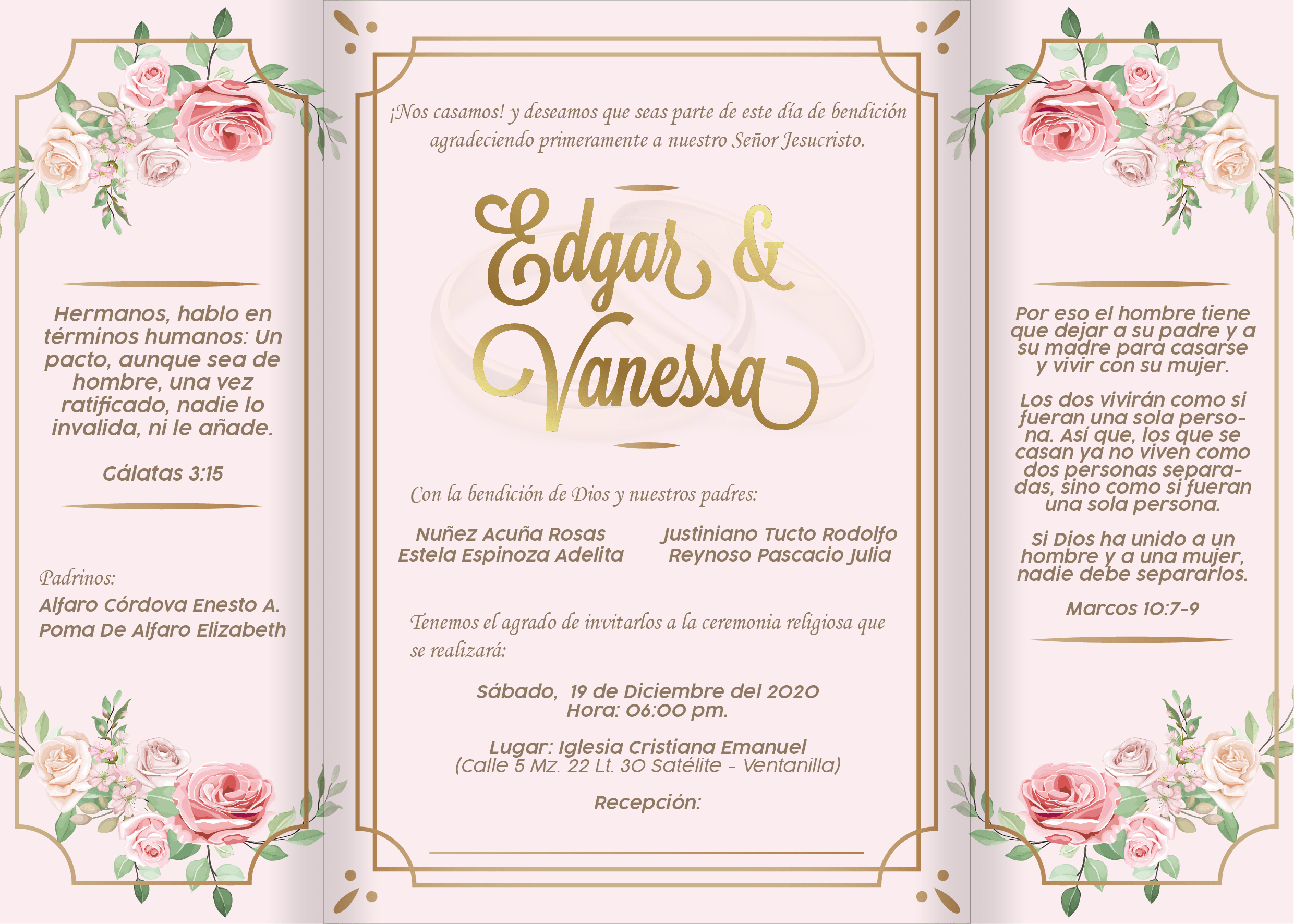 Hermanos, hablo en términos humanos: Un pacto, aunque sea de hombre, una vez ratificado, nadie lo invalida, ni le añade.

Gálatas 3:15

Padrinos:
Alfaro Córdova Enesto A.
Poma De Alfaro Elizabeth

¡Nos casamos! y deseamos que seas parte de este día de bendición agradeciendo primeramente a nuestro Señor Jesucristo.

Edgar & Vanessa

Con la bendición de Dios y nuestros padres:

Nuñez Acuña Rosas
Estela Espinoza Adelita

Justiniano Tucto Rodolfo
Reynoso Pascacio Julia

Tenemos el agrado de invitarlos a la ceremonia religiosa que se realizará:

Sábado, 19 de Diciembre del 2020
Hora: 06:00 pm.

Lugar: Iglesia Cristiana Emanuel
(Calle 5 Mz. 22 Lt. 30 Satélite - Ventanilla)

Recepción:

Por eso el hombre tiene que dejar a su padre y a su madre para casarse y vivir con su mujer.

Los dos vivirán como si fueran una sola persona. Así que, los que se casan ya no viven como dos personas separadas, sino como si fueran una sola persona.

Si Dios ha unido a un hombre y a una mujer, nadie debe separarlos.

Marcos 10:7-9